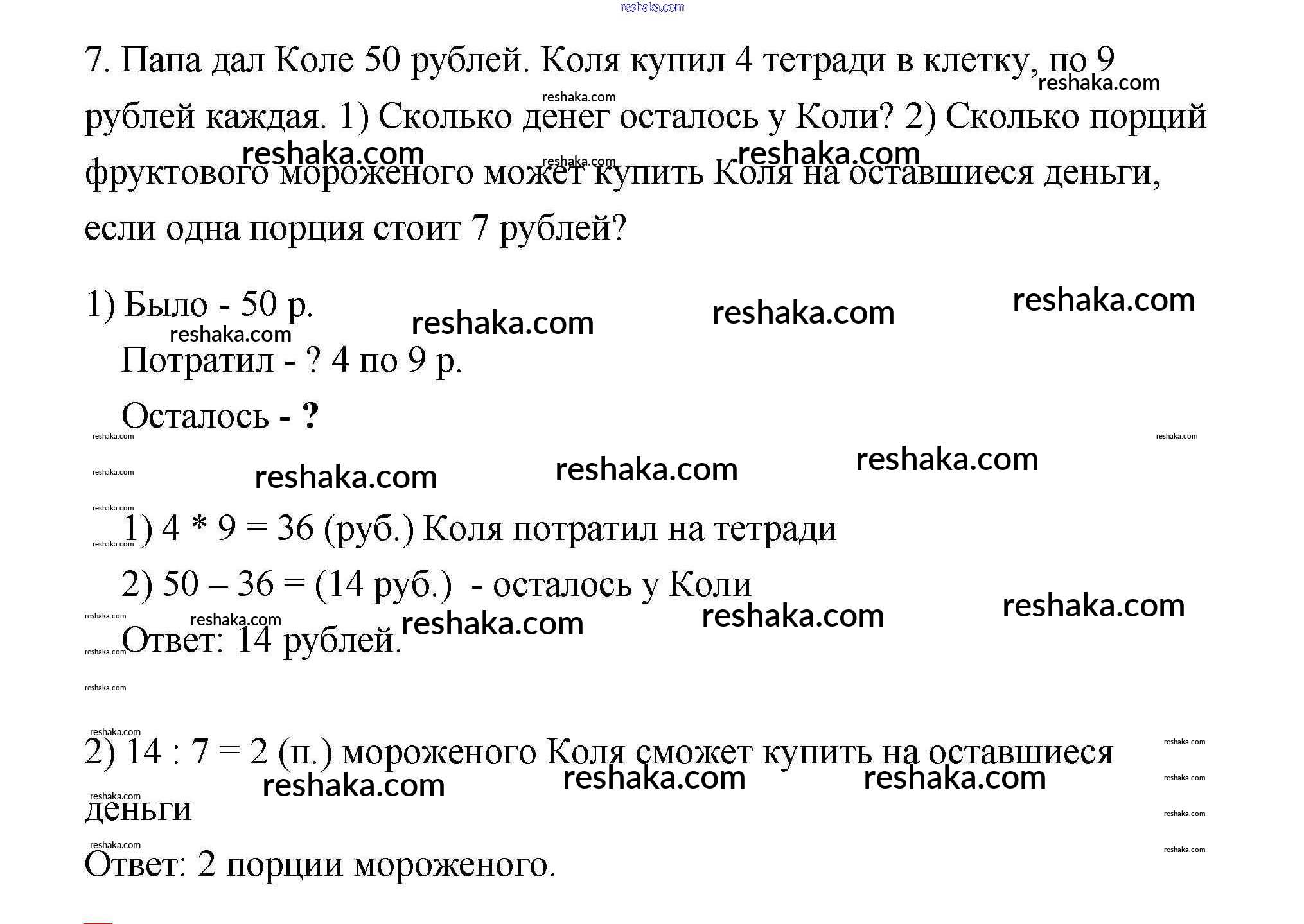 reshaka.com

7. Папа дал Коле 50 рублей. Коля купил 4 тетради в клетку, по 9 рублей каждая. 1) Сколько денег осталось у Коли? 2) Сколько порций фруктового мороженого может купить Коля на оставшиеся деньги, если одна порция стоит 7 рублей?

1) Было - 50 р.

Потратил - ? 4 по 9 р.

Осталось - ?

1) 4 * 9 = 36 (руб.) Коля потратил на тетради

2) 50 – 36 = (14 руб.) - осталось у Коли

Ответ: 14 рублей.

2) 14 : 7 = 2 (п.) мороженого Коля сможет купить на оставшиеся деньги

Ответ: 2 порции мороженого.